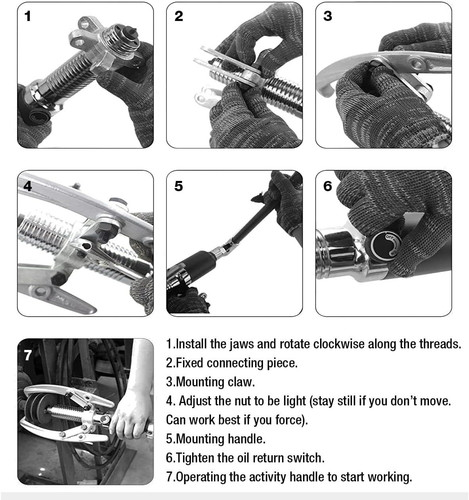 1

2

3

4

5

6

7

1.Install the jaws and rotate clockwise along the threads.
2.Fixed connecting piece.
3.Mounting claw.
4. Adjust the nut to be light (stay still if you don't move. Can work best if you force).
5.Mounting handle.
6.Tighten the oil return switch.
7.Operating the activity handle to start working.